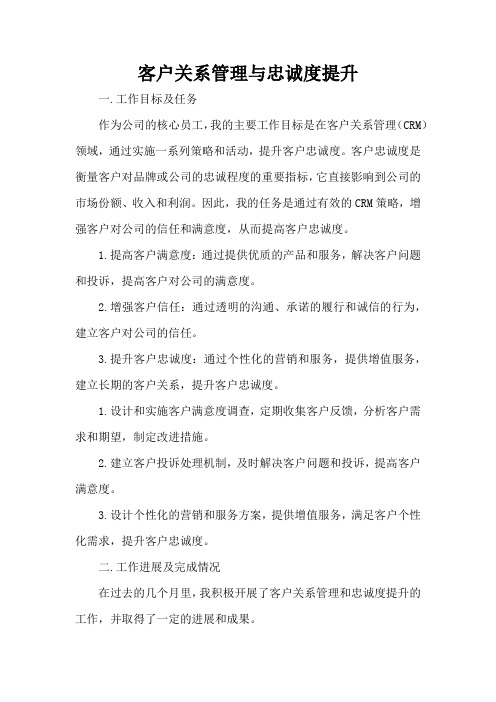 客户关系管理与忠诚度提升

一.工作目标及任务

作为公司的核心员工，我的主要工作目标是在客户关系管理（CRM）领域，通过实施一系列策略和活动，提升客户忠诚度。客户忠诚度是衡量客户对品牌或公司的忠诚程度的重要指标，它直接影响到公司的市场份额、收入和利润。因此，我的任务是通过有效的CRM策略，增强客户对公司的信任和满意度，从而提高客户忠诚度。

1.提高客户满意度：通过提供优质的产品和服务，解决客户问题和投诉，提高客户对公司的满意度。

2.增强客户信任：通过透明的沟通、承诺的履行和诚信的行为，建立客户对公司的信任。

3.提升客户忠诚度：通过个性化的营销和服务，提供增值服务，建立长期的客户关系，提升客户忠诚度。

1.设计和实施客户满意度调查，定期收集客户反馈，分析客户需求和期望，制定改进措施。

2.建立客户投诉处理机制，及时解决客户问题和投诉，提高客户满意度。

3.设计个性化的营销和服务方案，提供增值服务，满足客户个性化需求，提升客户忠诚度。

二.工作进展及完成情况

在过去的几个月里，我积极开展了客户关系管理和忠诚度提升的工作，并取得了一定的进展和成果。